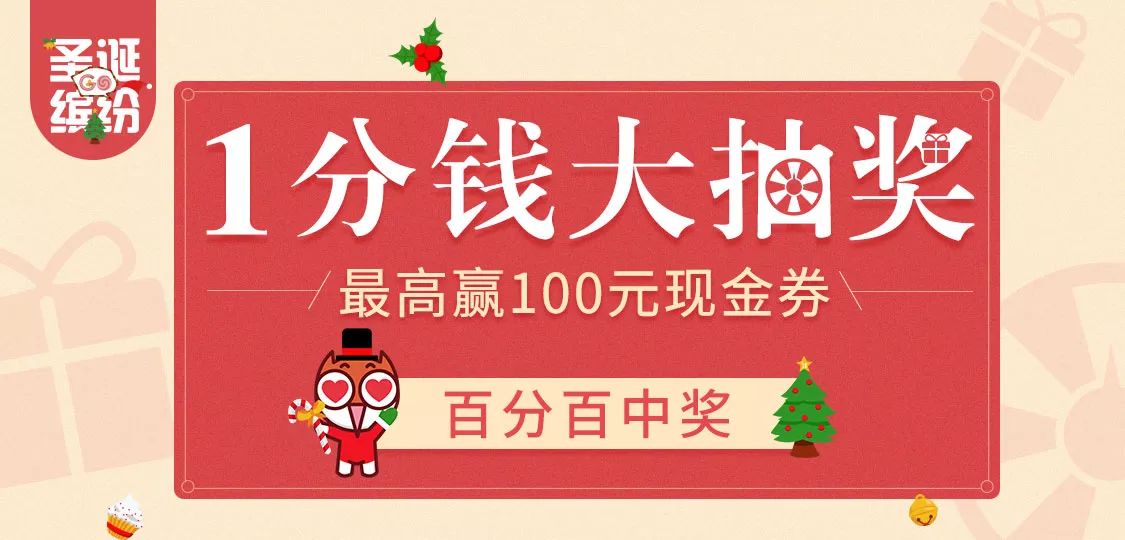 圣诞
GO
缤纷

1分钱大抽奖

最高赢100元现金券

百分百中奖